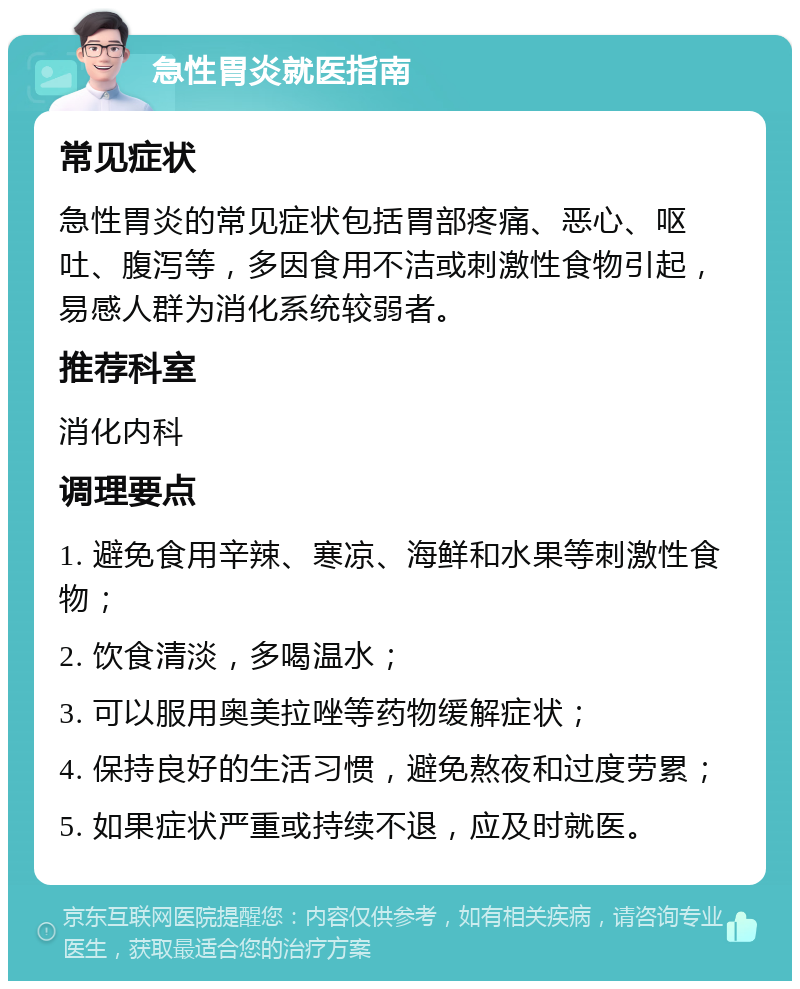 急性胃炎就医指南

常见症状

急性胃炎的常见症状包括胃部疼痛、恶心、呕吐、腹泻等，多因食用不洁或刺激性食物引起，易感人群为消化系统较弱者。

推荐科室

消化内科

调理要点

1. 避免食用辛辣、寒凉、海鲜和水果等刺激性食物；

2. 饮食清淡，多喝温水；

3. 可以服用奥美拉唑等药物缓解症状；

4. 保持良好的生活习惯，避免熬夜和过度劳累；

5. 如果症状严重或持续不退，应及时就医。

京东互联网医院提醒您：内容仅供参考，如有相关疾病，请咨询专业医生，获取最适合您的治疗方案